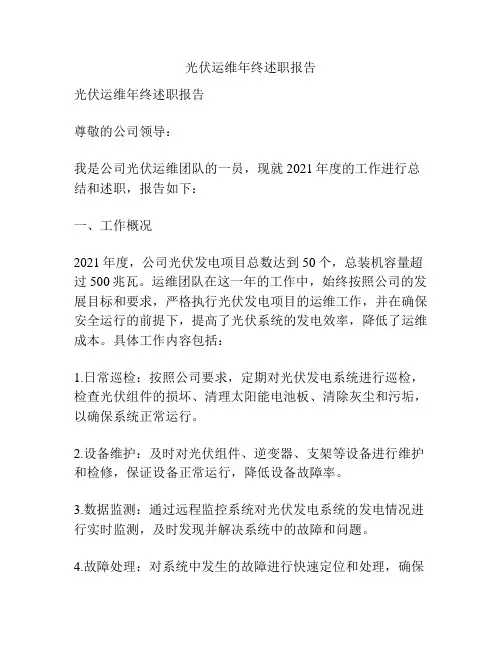 光伏运维年终述职报告

光伏运维年终述职报告

尊敬的公司领导：

我是公司光伏运维团队的一员，现就 2021 年度的工作进行总结和述职，报告如下：

一、工作概况

2021 年度，公司光伏发电项目总数达到 50 个，总装机容量超过 500 兆瓦。运维团队在这一年的工作中，始终按照公司的发展目标和要求，严格执行光伏发电项目的运维工作，并在确保安全运行的前提下，提高了光伏系统的发电效率，降低了运维成本。具体工作内容包括：

1.日常巡检：按照公司要求，定期对光伏发电系统进行巡检，检查光伏组件的损坏、清理太阳能电池板、清除灰尘和污垢，以确保系统正常运行。

2.设备维护：及时对光伏组件、逆变器、支架等设备进行维护和检修，保证设备正常运行，降低设备故障率。

3.数据监测：通过远程监控系统对光伏发电系统的发电情况进行实时监测，及时发现并解决系统中的故障和问题。

4.故障处理：对系统中发生的故障进行快速定位和处理，确保